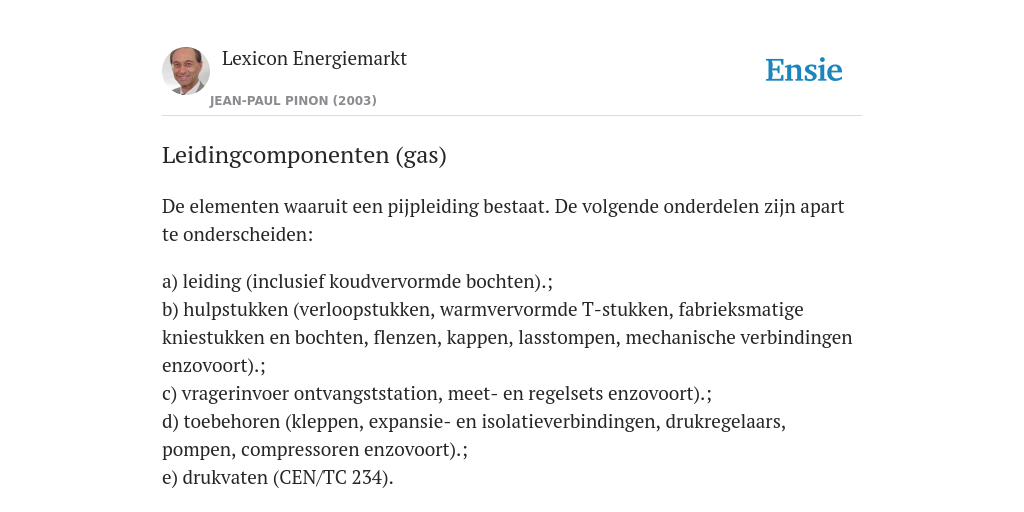 Lexicon Energiemarkt

JEAN-PAUL PINON (2003)

Ensie

Leidingcomponenten (gas)

De elementen waaruit een pijpleiding bestaat. De volgende onderdelen zijn apart te onderscheiden:

a) leiding (inclusief koudvervormde bochten).;
b) hulpstukken (verloopstukken, warmvervormde T-stukken, fabrieksmatige kniestukken en bochten, flenzen, kappen, lasstompen, mechanische verbindingen enzovoort).;
c) vragerinvoer ontvangststation, meet- en regelsets enzovoort).;
d) toebehoren (kleppen, expansie- en isolatieverbindingen, drukregelaars, pompen, compressoren enzovoort).;
e) drukvaten (CEN/TC 234).